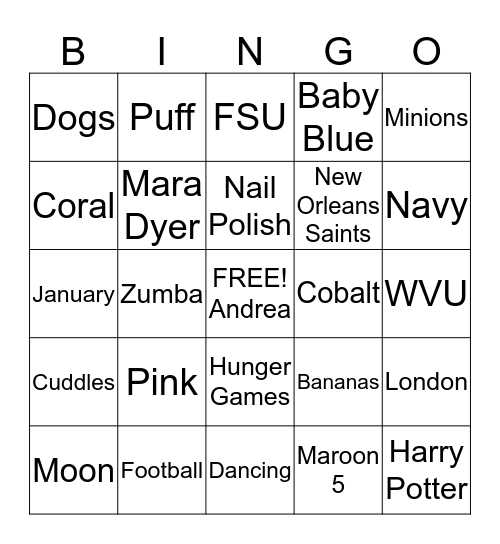 | B | I | N | G | O |
|---|---|---|---|---|
| Dogs | Puff | FSU | Baby Blue | Minions |
| Coral | Mara Dyer | Nail Polish | New Orleans Saints | Navy |
| January | Zumba | FREE! Andrea | Cobalt | WVU |
| Cuddles | Pink | Hunger Games | Bananas | London |
| Moon | Football | Dancing | Maroon 5 | Harry Potter |